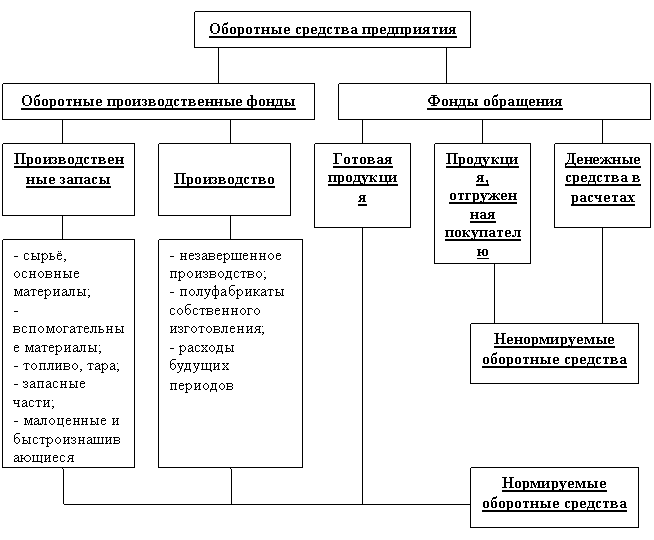 Оборотные средства предприятия

Оборотные производственные фонды

Фонды обращения

Производственные запасы

Производство

Готовая продукция

Продукция, отгруженная покупателю

Денежные средства в расчетах

- сырьё, основные материалы;
- вспомогательные материалы;
- топливо, тара;
- запасные части;
- малоценные и быстроизнашивающиеся

- незавершенное производство;
- полуфабрикаты собственного изготовления;
- расходы будущих периодов

Ненормируемые оборотные средства

Нормируемые оборотные средства